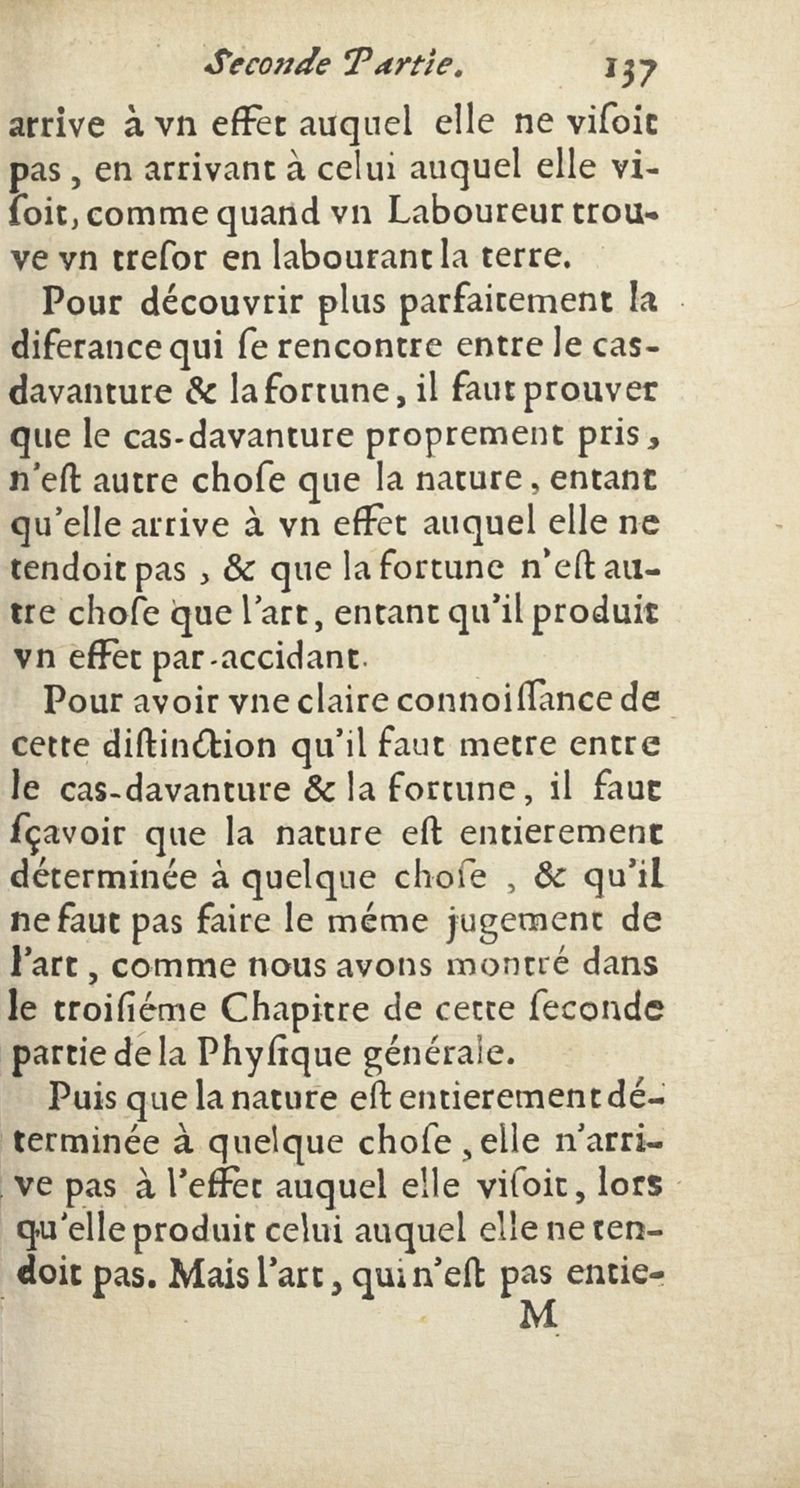 Seconde Partie. 137

arrive à vn effet auquel elle ne visoit pas, en arrivant à celui auquel elle visoit, comme quand vn Laboureur trouve vn tresor en labourant la terre.

Pour découvrir plus parfaitement la diferance qui se rencontre entre le cas-davanture & la fortune, il faut prouver que le cas-davanture proprement pris, n'est autre chose que la nature, entant qu'elle arrive à vn effet auquel elle ne tendoit pas, & que la fortune n'est autre chose que l'art, entant qu'il produit vn effet par-accidant.

Pour avoir vne claire connoissance de cette distinction qu'il faut metre entre le cas-davanture & la fortune, il faut sçavoir que la nature est entierement déterminée à quelque chose, & qu'il ne faut pas faire le méme jugement de l'art, comme nous avons montré dans le troisiéme Chapitre de cette seconde partie de la Physique générale.

Puis que la nature est entierement déterminée à quelque chose, elle n'arrive pas à l'effet auquel elle visoit, lors qu'elle produit celui auquel elle ne tendoit pas. Mais l'art, qui n'est pas entie-

M